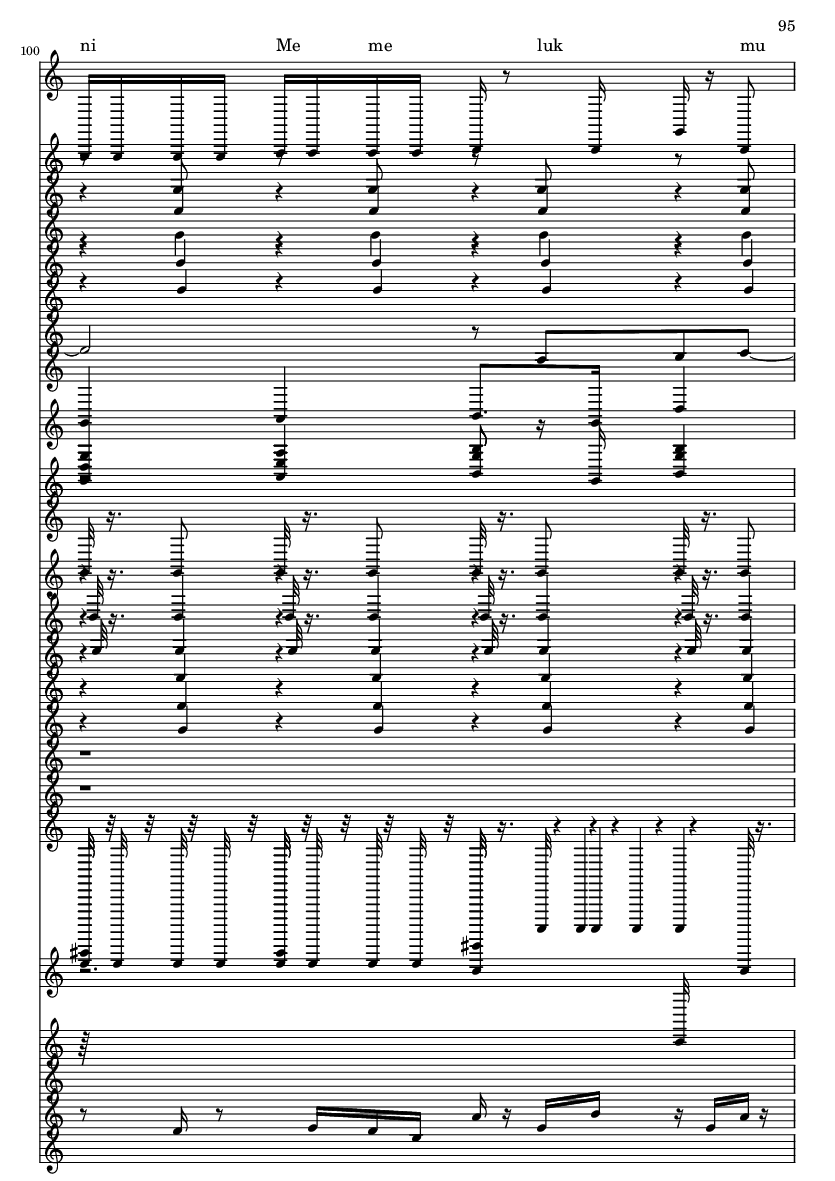 95

100

ni Me me luk mu